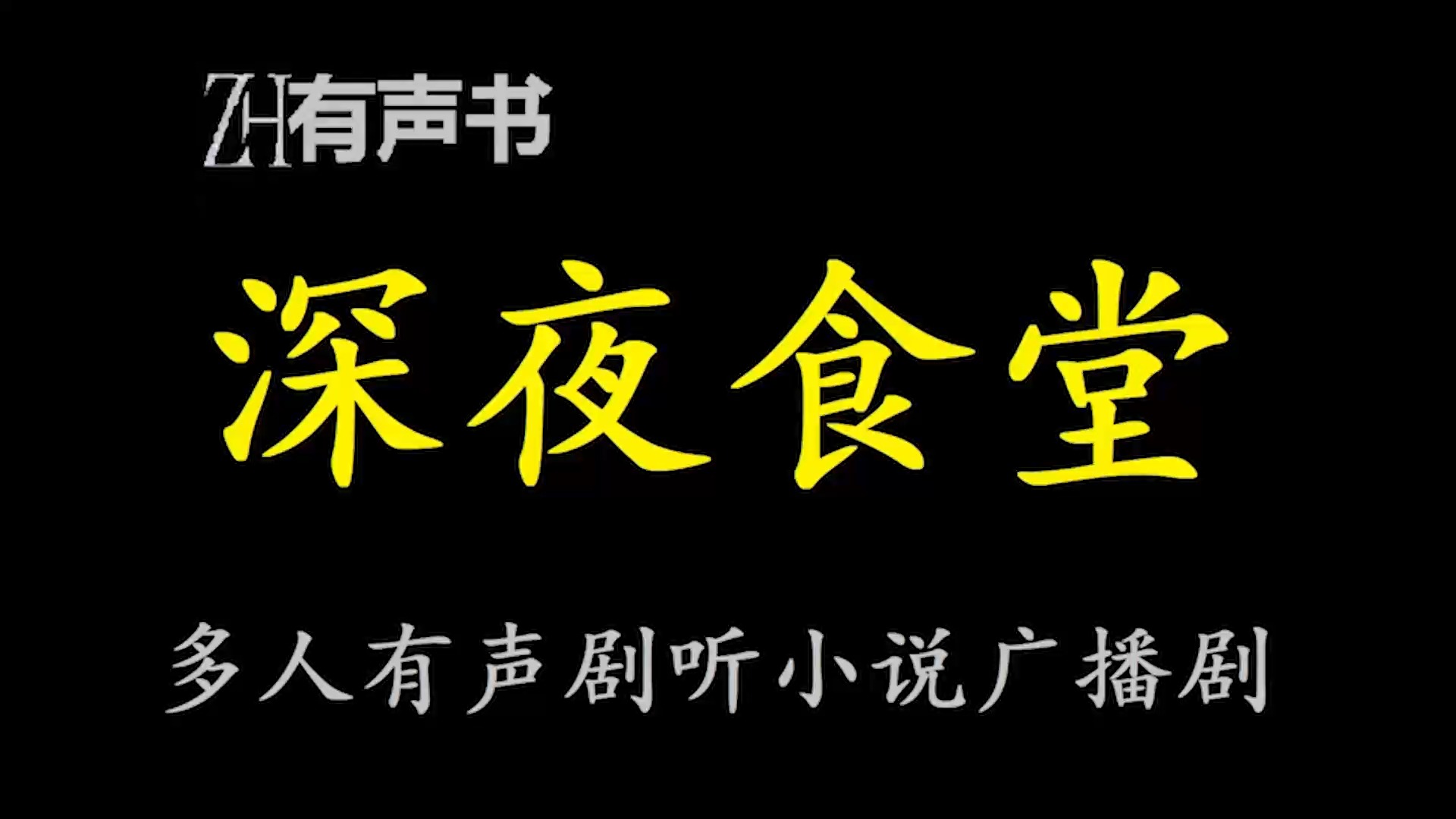 ZH有声书

深夜食堂

多人有声剧听小说广播剧